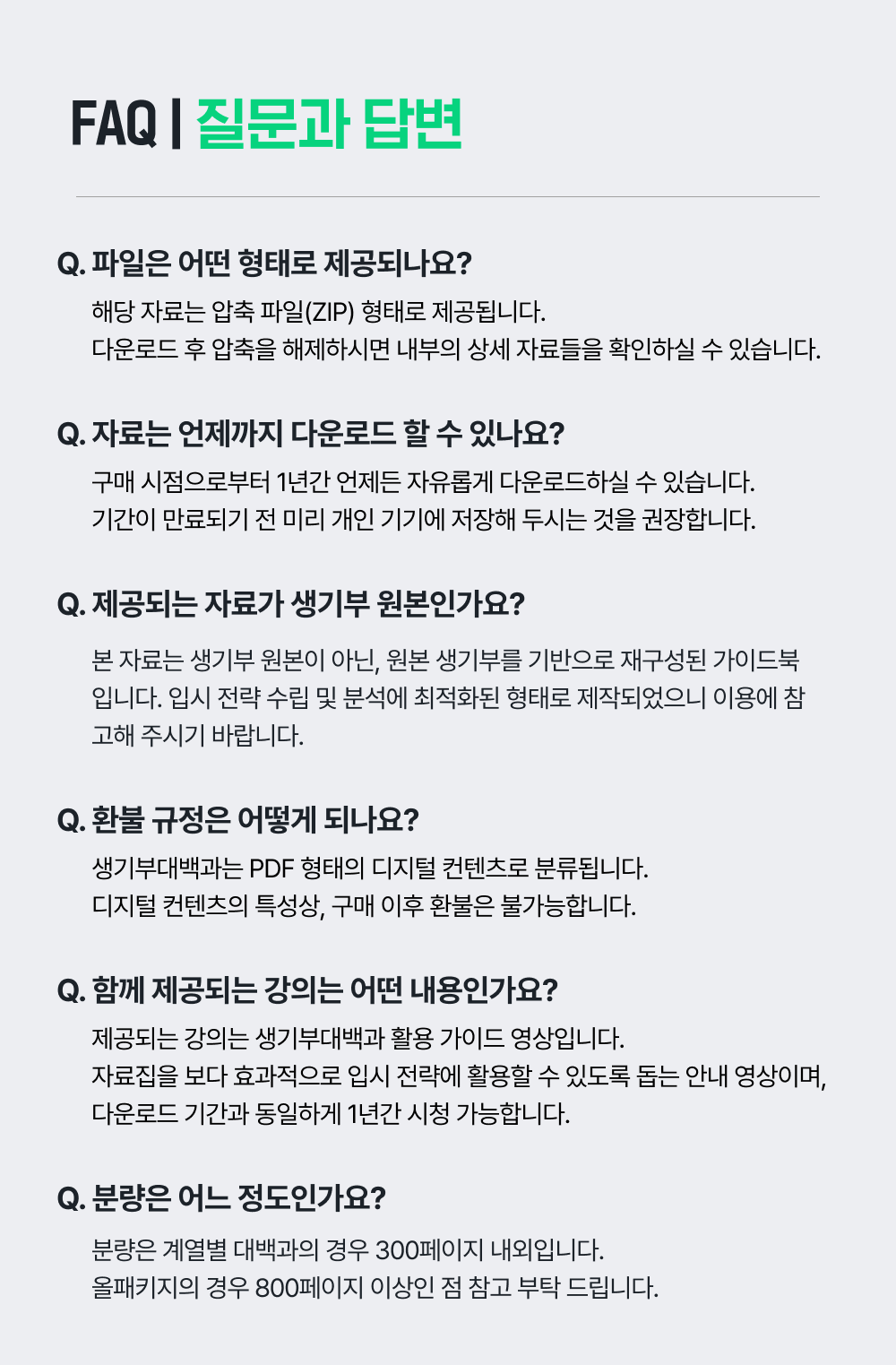 FAQ | 질문과 답변

Q. 파일은 어떤 형태로 제공되나요?

해당 자료는 압축 파일(ZIP) 형태로 제공됩니다.
다운로드 후 압축을 해제하시면 내부의 상세 자료들을 확인하실 수 있습니다.

Q. 자료는 언제까지 다운로드 할 수 있나요?

구매 시점으로부터 1년간 언제든 자유롭게 다운로드하실 수 있습니다.
기간이 만료되기 전 미리 개인 기기에 저장해 두시는 것을 권장합니다.

Q. 제공되는 자료가 생기부 원본인가요?

본 자료는 생기부 원본이 아닌, 원본 생기부를 기반으로 재구성된 가이드북입니다. 입시 전략 수립 및 분석에 최적화된 형태로 제작되었으니 이용에 참고해 주시기 바랍니다.

Q. 환불 규정은 어떻게 되나요?

생기부대백과는 PDF 형태의 디지털 컨텐츠로 분류됩니다.
디지털 컨텐츠의 특성상, 구매 이후 환불은 불가능합니다.

Q. 함께 제공되는 강의는 어떤 내용인가요?

제공되는 강의는 생기부대백과 활용 가이드 영상입니다.
자료집을 보다 효과적으로 입시 전략에 활용할 수 있도록 돕는 안내 영상이며, 다운로드 기간과 동일하게 1년간 시청 가능합니다.

Q. 분량은 어느 정도인가요?

분량은 계열별 대백과의 경우 300페이지 내외입니다.
올패키지의 경우 800페이지 이상인 점 참고 부탁 드립니다.